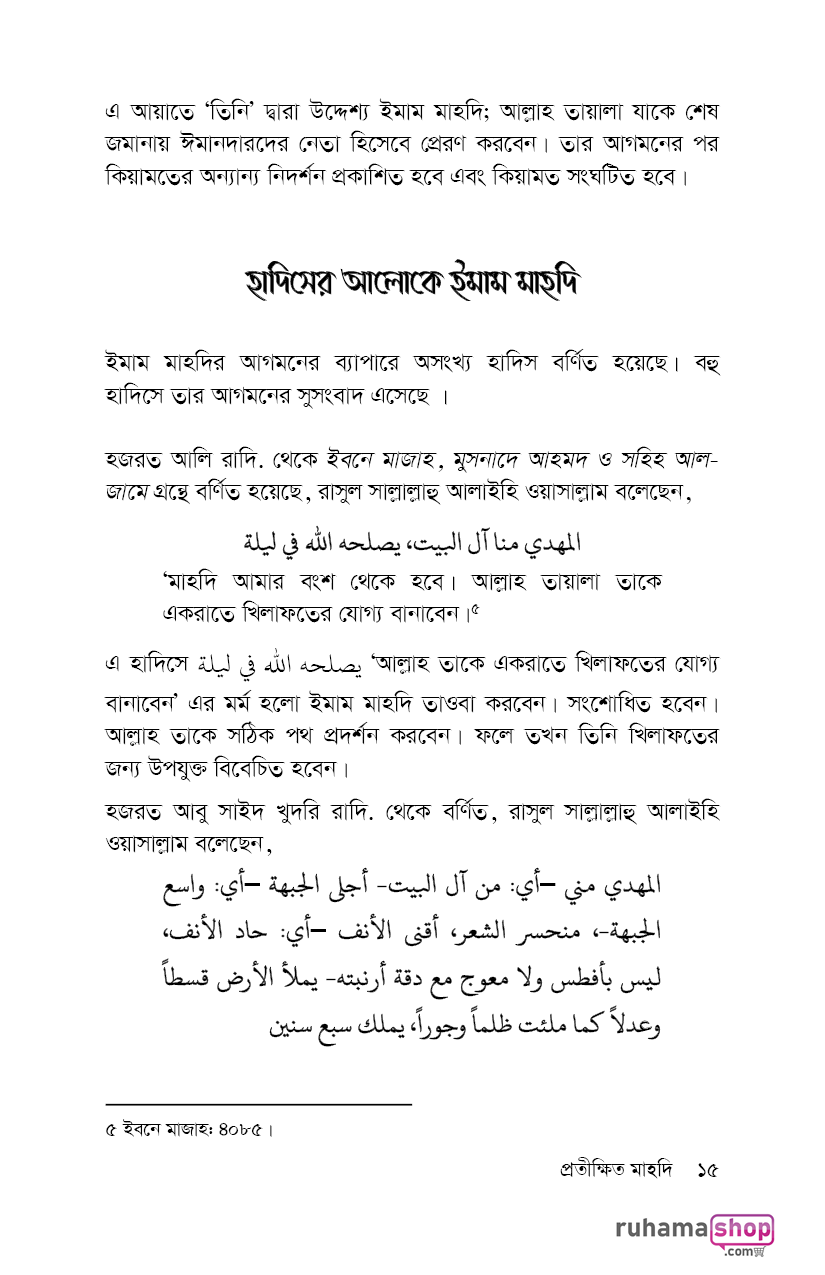 এ আয়াতে 'তিনি' দ্বারা উদ্দেশ্য ইমাম মাহদি; আল্লাহ তায়ালা যাকে শেষ জমানায় ঈমানদারদের নেতা হিসেবে প্রেরণ করবেন। তার আগমনের পর কিয়ামতের অন্যান্য নিদর্শন প্রকাশিত হবে এবং কিয়ামত সংঘটিত হবে।

হাদিসের আলোকে ইমাম মাহদি

ইমাম মাহদির আগমনের ব্যাপারে অসংখ্য হাদিস বর্ণিত হয়েছে। বহু হাদিসে তার আগমনের সুসংবাদ এসেছে ।

হজরত আলি রাদি. থেকে ইবনে মাজাহ, মুসনাদে আহমদ ও সহিহ আল-জামে গ্রন্থে বর্ণিত হয়েছে, রাসুল সাল্লাল্লাহু আলাইহি ওয়াসাল্লাম বলেছেন,

المهدي منا آل البيت، يصلحه الله في ليلة

'মাহদি আমার বংশ থেকে হবে। আল্লাহ তায়ালা তাকে একরাতে খিলাফতের যোগ্য বানাবেন।৫

এ হাদিসে يصلحه الله في ليلة 'আল্লাহ তাকে একরাতে খিলাফতের যোগ্য বানাবেন' এর মর্ম হলো ইমাম মাহদি তাওবা করবেন। সংশোধিত হবেন। আল্লাহ তাকে সঠিক পথ প্রদর্শন করবেন। ফলে তখন তিনি খিলাফতের জন্য উপযুক্ত বিবেচিত হবেন।

হজরত আবু সাইদ খুদরি রাদি. থেকে বর্ণিত, রাসুল সাল্লাল্লাহু আলাইহি ওয়াসাল্লাম বলেছেন,

المهدي مني –أي: من آل البيت- أجلى الجبهة –أي: واسع الجبهة-، منحسر الشعر، أقنى الأنف –أي: حاد الأنف، ليس بأفطس ولا معوج مع دقة أرنبته- يملأ الأرض قسطاً وعدلاً كما ملئت ظلماً وجوراً، يملك سبع سنين

৫ ইবনে মাজাহ: ৪০৮৫।

প্রতীক্ষিত মাহদি ১৫

ruhamashop .com